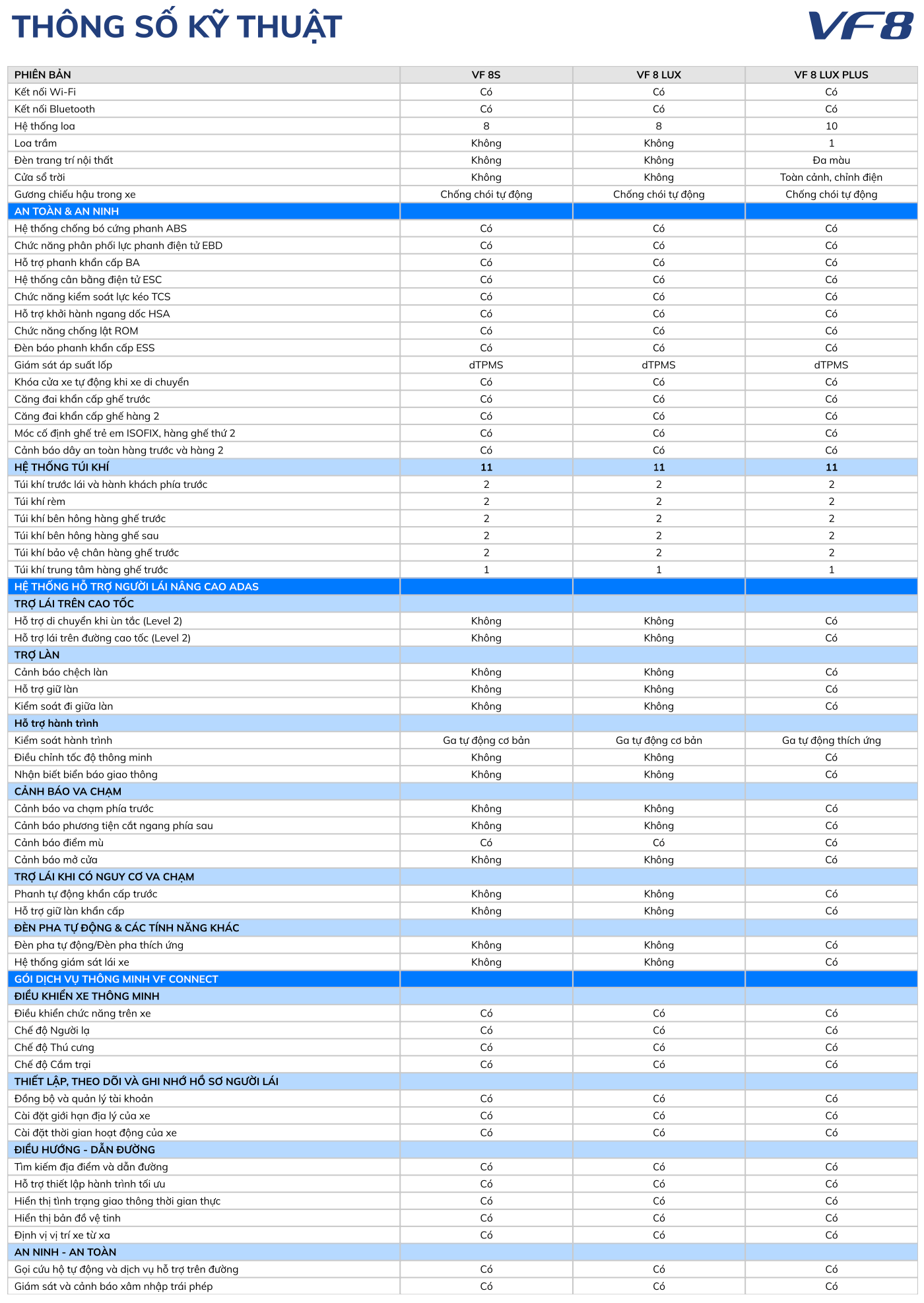 THÔNG SỐ KỸ THUẬT

VF8

| PHIÊN BẢN | VF 8S | VF 8 LUX | VF 8 LUX PLUS |
|---|---|---|---|
| Kết nối Wi-Fi | Có | Có | Có |
| Kết nối Bluetooth | Có | Có | Có |
| Hệ thống loa | 8 | 8 | 10 |
| Loa trầm | Không | Không | 1 |
| Đèn trang trí nội thất | Không | Không | Đa màu |
| Cửa sổ trời | Không | Không | Toàn cảnh, chỉnh điện |
| Gương chiếu hậu trong xe | Chống chói tự động | Chống chói tự động | Chống chói tự động |
| AN TOÀN & AN NINH | | | |
| Hệ thống chống bó cứng phanh ABS | Có | Có | Có |
| Chức năng phân phối lực phanh điện tử EBD | Có | Có | Có |
| Hỗ trợ phanh khẩn cấp BA | Có | Có | Có |
| Hệ thống cân bằng điện tử ESC | Có | Có | Có |
| Chức năng kiểm soát lực kéo TCS | Có | Có | Có |
| Hỗ trợ khởi hành ngang dốc HSA | Có | Có | Có |
| Chức năng chống lật ROM | Có | Có | Có |
| Đèn báo phanh khẩn cấp ESS | Có | Có | Có |
| Giám sát áp suất lốp | dTPMS | dTPMS | dTPMS |
| Khóa cửa xe tự động khi xe di chuyển | Có | Có | Có |
| Căng đai khẩn cấp ghế trước | Có | Có | Có |
| Căng đai khẩn cấp ghế hàng 2 | Có | Có | Có |
| Móc cố định ghế trẻ em ISOFIX, hàng ghế thứ 2 | Có | Có | Có |
| Cảnh báo dây an toàn hàng trước và hàng 2 | Có | Có | Có |
| HỆ THỐNG TÚI KHÍ | 11 | 11 | 11 |
| Túi khí trước lái và hành khách phía trước | 2 | 2 | 2 |
| Túi khí rèm | 2 | 2 | 2 |
| Túi khí bên hông hàng ghế trước | 2 | 2 | 2 |
| Túi khí bên hông hàng ghế sau | 2 | 2 | 2 |
| Túi khí bảo vệ chân hàng ghế trước | 2 | 2 | 2 |
| Túi khí trung tâm hàng ghế trước | 1 | 1 | 1 |
| HỆ THỐNG HỖ TRỢ NGƯỜI LÁI NÂNG CAO ADAS | | | |
| TRỢ LÁI TRÊN CAO TỐC | | | |
| Hỗ trợ di chuyển khi ùn tắc (Level 2) | Không | Không | Có |
| Hỗ trợ lái trên đường cao tốc (Level 2) | Không | Không | Có |
| TRỢ LÀN | | | |
| Cảnh báo chệch làn | Không | Không | Có |
| Hỗ trợ giữ làn | Không | Không | Có |
| Kiểm soát đi giữa làn | Không | Không | Có |
| Hỗ trợ hành trình | | | |
| Kiểm soát hành trình | Ga tự động cơ bản | Ga tự động cơ bản | Ga tự động thích ứng |
| Điều chỉnh tốc độ thông minh | Không | Không | Có |
| Nhận biết biển báo giao thông | Không | Không | Có |
| CẢNH BÁO VA CHẠM | | | |
| Cảnh báo va chạm phía trước | Không | Không | Có |
| Cảnh báo phương tiện cắt ngang phía sau | Không | Không | Có |
| Cảnh báo điểm mù | Có | Có | Có |
| Cảnh báo mở cửa | Không | Không | Có |
| TRỢ LÁI KHI CÓ NGUY CƠ VA CHẠM | | | |
| Phanh tự động khẩn cấp trước | Không | Không | Có |
| Hỗ trợ giữ làn khẩn cấp | Không | Không | Có |
| ĐÈN PHA TỰ ĐỘNG & CÁC TÍNH NĂNG KHÁC | | | |
| Đèn pha tự động/Đèn pha thích ứng | Không | Không | Có |
| Hệ thống giám sát lái xe | Không | Không | Có |
| GÓI DỊCH VỤ THÔNG MINH VF CONNECT | | | |
| ĐIỀU KHIỂN XE THÔNG MINH | | | |
| Điều khiển chức năng trên xe | Có | Có | Có |
| Chế độ Người lạ | Có | Có | Có |
| Chế độ Thú cưng | Có | Có | Có |
| Chế độ Cắm trại | Có | Có | Có |
| THIẾT LẬP, THEO DÕI VÀ GHI NHỚ HỒ SƠ NGƯỜI LÁI | | | |
| Đồng bộ và quản lý tài khoản | Có | Có | Có |
| Cài đặt giới hạn địa lý của xe | Có | Có | Có |
| Cài đặt thời gian hoạt động của xe | Có | Có | Có |
| ĐIỀU HƯỚNG - DẪN ĐƯỜNG | | | |
| Tìm kiếm địa điểm và dẫn đường | Có | Có | Có |
| Hỗ trợ thiết lập hành trình tối ưu | Có | Có | Có |
| Hiển thị tình trạng giao thông thời gian thực | Có | Có | Có |
| Hiển thị bản đồ vệ tinh | Có | Có | Có |
| Định vị vị trí xe từ xa | Có | Có | Có |
| AN NINH - AN TOÀN | | | |
| Gọi cứu hộ tự động và dịch vụ hỗ trợ trên đường | Có | Có | Có |
| Giám sát và cảnh báo xâm nhập trái phép | Có | Có | Có |